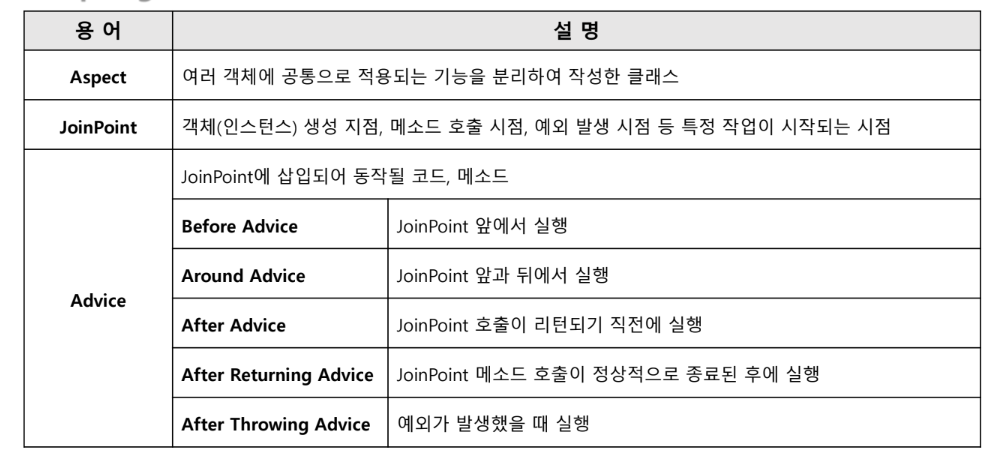 | 용 어 | 설 명 | |
|---|---|---|
| Aspect | 여러 객체에 공통으로 적용되는 기능을 분리하여 작성한 클래스 | |
| JoinPoint | 객체(인스턴스) 생성 지점, 메소드 호출 시점, 예외 발생 시점 등 특정 작업이 시작되는 시점 | |
| Advice | JoinPoint에 삽입되어 동작될 코드, 메소드 | |
| | Before Advice | JoinPoint 앞에서 실행 |
| | Around Advice | JoinPoint 앞과 뒤에서 실행 |
| | After Advice | JoinPoint 호출이 리턴되기 직전에 실행 |
| | After Returning Advice | JoinPoint 메소드 호출이 정상적으로 종료된 후에 실행 |
| | After Throwing Advice | 예외가 발생했을 때 실행 |